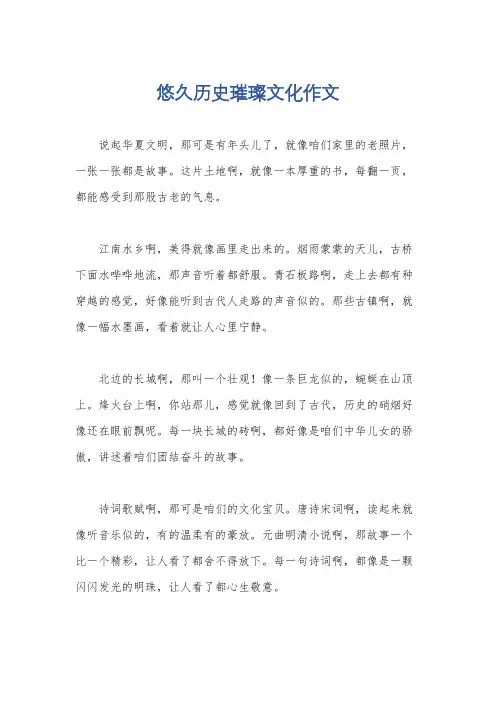 悠久历史璀璨文化作文

说起华夏文明，那可是有年头儿了，就像咱们家里的老照片，一张一张都是故事。这片土地啊，就像一本厚重的书，每翻一页，都能感受到那股古老的气息。

江南水乡啊，美得就像画里走出来的。烟雨蒙蒙的天儿，古桥下面水哗哗地流，那声音听着都舒服。青石板路啊，走上去都有种穿越的感觉，好像能听到古代人走路的声音似的。那些古镇啊，就像一幅水墨画，看着就让人心里宁静。

北边的长城啊，那叫一个壮观！像一条巨龙似的，蜿蜒在山顶上。烽火台上啊，你站那儿，感觉就像回到了古代，历史的硝烟好像还在眼前飘呢。每一块长城的砖啊，都好像是咱们中华儿女的骄傲，讲述着咱们团结奋斗的故事。

诗词歌赋啊，那可是咱们的文化宝贝。唐诗宋词啊，读起来就像听音乐似的，有的温柔有的豪放。元曲明清小说啊，那故事一个比一个精彩，让人看了都舍不得放下。每一句诗词啊，都像是一颗闪闪发光的明珠，让人看了都心生敬意。